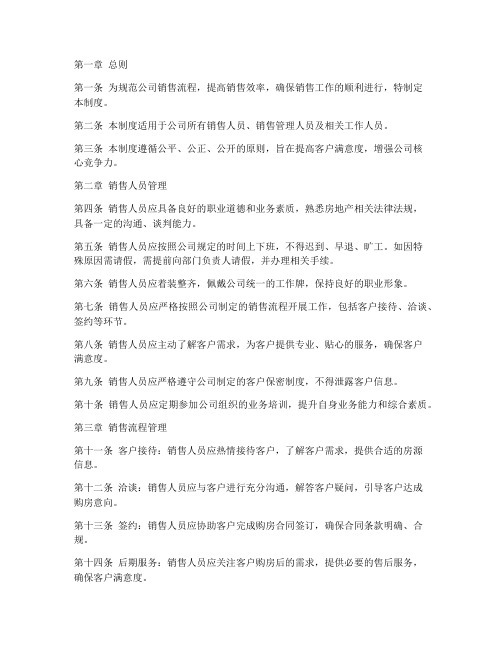 第一章 总则

第一条 为规范公司销售流程，提高销售效率，确保销售工作的顺利进行，特制定本制度。

第二条 本制度适用于公司所有销售人员、销售管理人员及相关工作人员。

第三条 本制度遵循公平、公正、公开的原则，旨在提高客户满意度，增强公司核心竞争力。

第二章 销售人员管理

第四条 销售人员应具备良好的职业道德和业务素质，熟悉房地产相关法律法规，具备一定的沟通、谈判能力。

第五条 销售人员应按照公司规定的时间上下班，不得迟到、早退、旷工。如因特殊原因需请假，需提前向部门负责人请假，并办理相关手续。

第六条 销售人员应着装整齐，佩戴公司统一的工作牌，保持良好的职业形象。

第七条 销售人员应严格按照公司制定的销售流程开展工作，包括客户接待、洽谈、签约等环节。

第八条 销售人员应主动了解客户需求，为客户提供专业、贴心的服务，确保客户满意度。

第九条 销售人员应严格遵守公司制定的客户保密制度，不得泄露客户信息。

第十条 销售人员应定期参加公司组织的业务培训，提升自身业务能力和综合素质。

第三章 销售流程管理

第十一条 客户接待：销售人员应热情接待客户，了解客户需求，提供合适的房源信息。

第十二条 洽谈：销售人员应与客户进行充分沟通，解答客户疑问，引导客户达成购房意向。

第十三条 签约：销售人员应协助客户完成购房合同签订，确保合同条款明确、合规。

第十四条 后期服务：销售人员应关注客户购房后的需求，提供必要的售后服务，确保客户满意度。